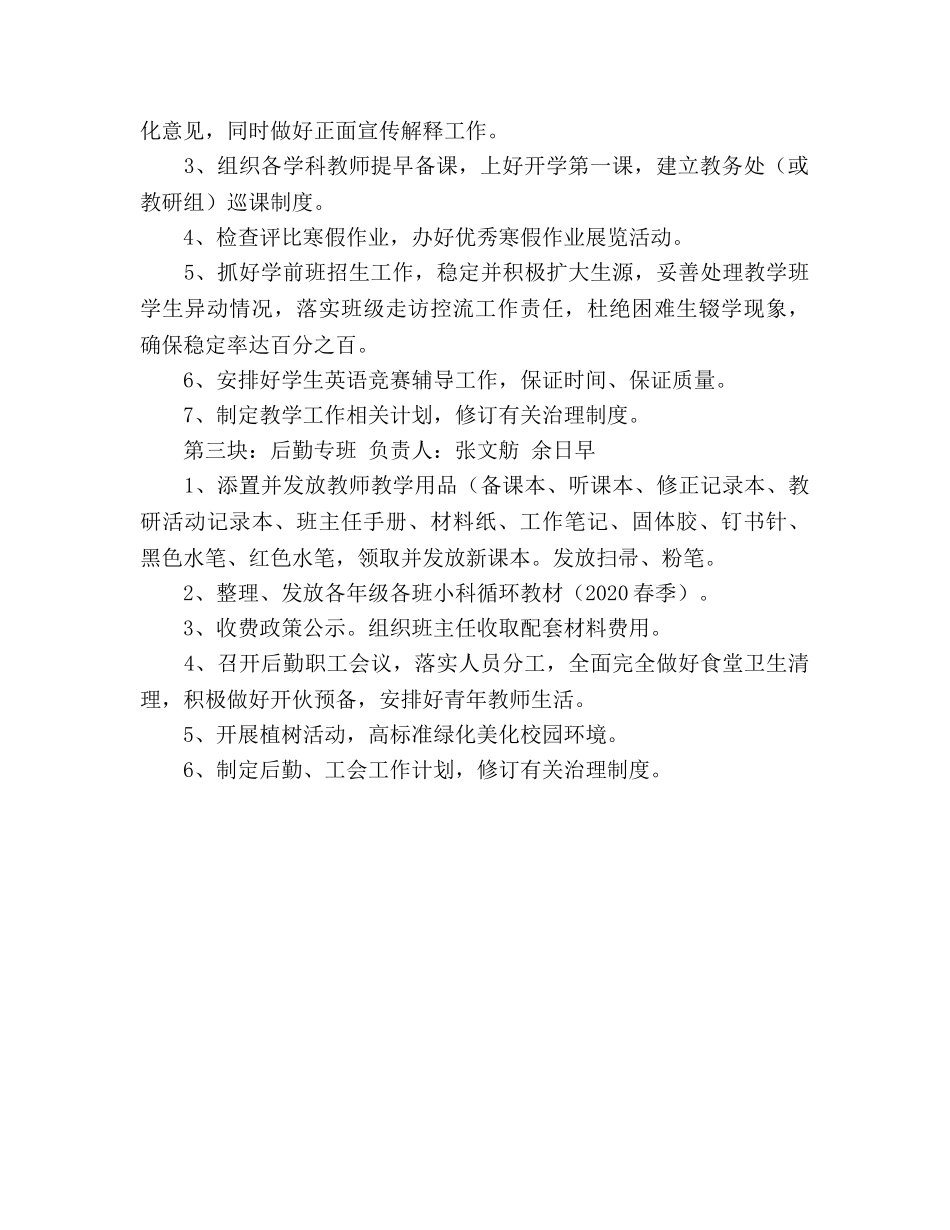 化意见，同时做好正面宣传解释工作。

3、组织各学科教师提早备课，上好开学第一课，建立教务处（或教研组）巡课制度。

4、检查评比寒假作业，办好优秀寒假作业展览活动。

5、抓好学前班招生工作，稳定并积极扩大生源，妥善处理教学班学生异动情况，落实班级走访控流工作责任，杜绝困难生辍学现象，确保稳定率达百分之百。

6、安排好学生英语竞赛辅导工作，保证时间、保证质量。

7、制定教学工作相关计划，修订有关治理制度。

第三块：后勤专班 负责人：张文舫 余日早

1、添置并发放教师教学用品（备课本、听课本、修正记录本、教研活动记录本、班主任手册、材料纸、工作笔记、固体胶、钉书针、黑色水笔、红色水笔，领取并发放新课本。发放扫帚、粉笔。

2、整理、发放各年级各班小科循环教材（2020 春季）。

3、收费政策公示。组织班主任收取配套材料费用。

4、召开后勤职工会议，落实人员分工，全面完全做好食堂卫生清理，积极做好开伙预备，安排好青年教师生活。

5、开展植树活动，高标准绿化美化校园环境。

6、制定后勤、工会工作计划，修订有关治理制度。